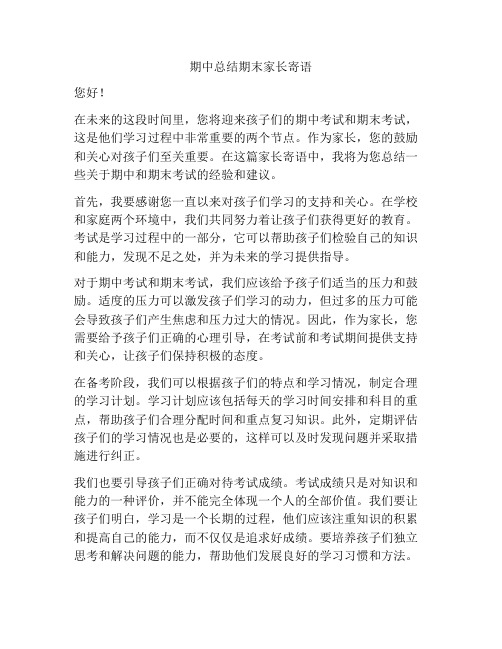 期中总结期末家长寄语

您好！

在未来的这段时间里，您将迎来孩子们的期中考试和期末考试，这是他们学习过程中非常重要的两个节点。作为家长，您的鼓励和关心对孩子们至关重要。在这篇家长寄语中，我将为您总结一些关于期中和期末考试的经验和建议。

首先，我要感谢您一直以来对孩子们学习的支持和关心。在学校和家庭两个环境中，我们共同努力着让孩子们获得更好的教育。考试是学习过程中的一部分，它可以帮助孩子们检验自己的知识和能力，发现不足之处，并为未来的学习提供指导。

对于期中考试和期末考试，我们应该给予孩子们适当的压力和鼓励。适度的压力可以激发孩子们学习的动力，但过多的压力可能会导致孩子们产生焦虑和压力过大的情况。因此，作为家长，您需要给予孩子们正确的心理引导，在考试前和考试期间提供支持和关心，让孩子们保持积极的态度。

在备考阶段，我们可以根据孩子们的特点和学习情况，制定合理的学习计划。学习计划应该包括每天的学习时间安排和科目的重点，帮助孩子们合理分配时间和重点复习知识。此外，定期评估孩子们的学习情况也是必要的，这样可以及时发现问题并采取措施进行纠正。

我们也要引导孩子们正确对待考试成绩。考试成绩只是对知识和能力的一种评价，并不能完全体现一个人的全部价值。我们要让孩子们明白，学习是一个长期的过程，他们应该注重知识的积累和提高自己的能力，而不仅仅是追求好成绩。要培养孩子们独立思考和解决问题的能力，帮助他们发展良好的学习习惯和方法。